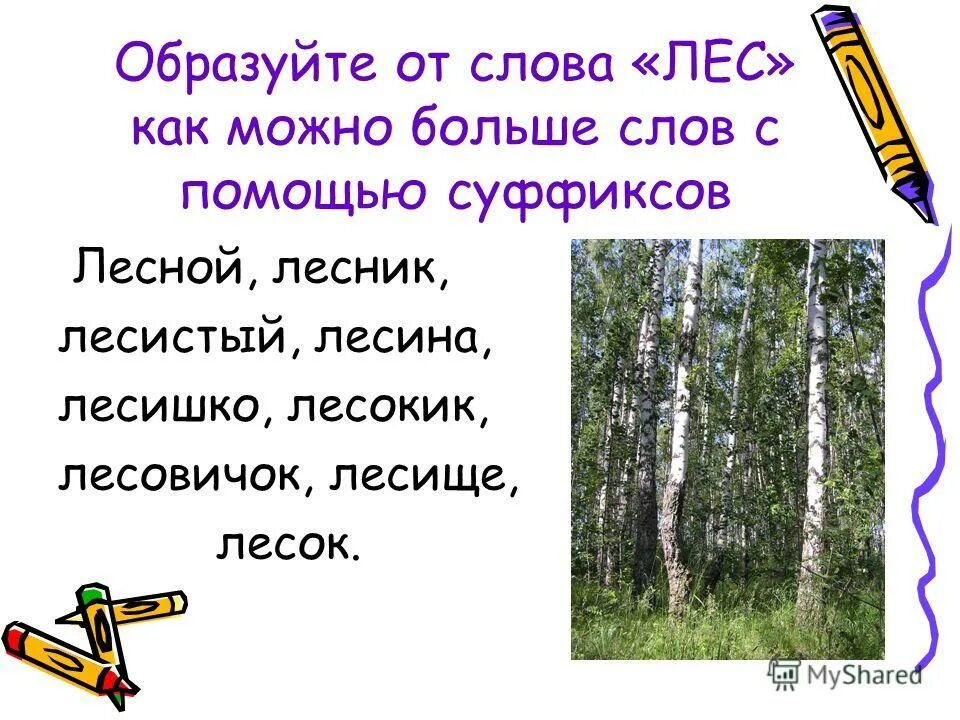 Образуйте от слова «ЛЕС» как можно больше слов с помощью суффиксов

Лесной, лесник, лесистый, лесина, лесишко, лесокик, лесовичок, лесище, лесок.

MyShared